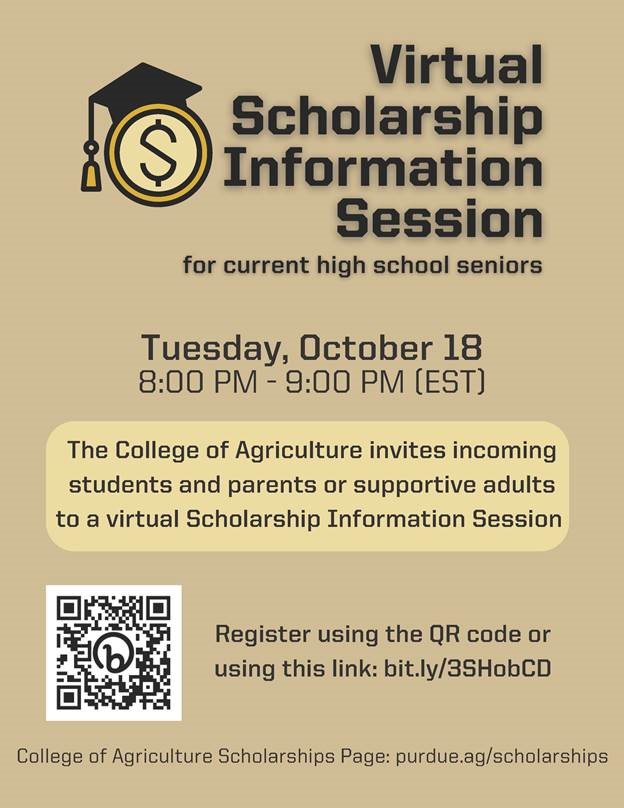 Virtual Scholarship Information Session

for current high school seniors

Tuesday, October 18
8:00 PM - 9:00 PM (EST)

The College of Agriculture invites incoming students and parents or supportive adults to a virtual Scholarship Information Session

Register using the QR code or using this link: bit.ly/3SHobCD

College of Agriculture Scholarships Page: purdue.ag/scholarships